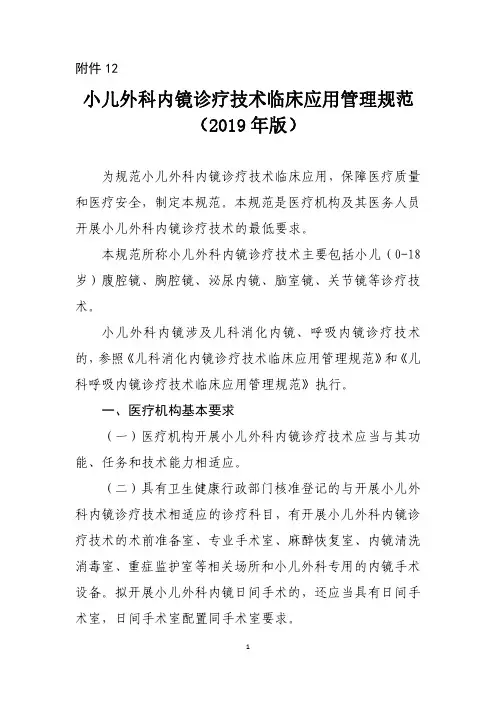 附件 12

小儿外科内镜诊疗技术临床应用管理规范
（2019 年版）

为规范小儿外科内镜诊疗技术临床应用，保障医疗质量和医疗安全，制定本规范。本规范是医疗机构及其医务人员开展小儿外科内镜诊疗技术的最低要求。

本规范所称小儿外科内镜诊疗技术主要包括小儿（0-18岁）腹腔镜、胸腔镜、泌尿内镜、脑室镜、关节镜等诊疗技术。

小儿外科内镜涉及儿科消化内镜、呼吸内镜诊疗技术的，参照《儿科消化内镜诊疗技术临床应用管理规范》和《儿科呼吸内镜诊疗技术临床应用管理规范》执行。

一、医疗机构基本要求

（一）医疗机构开展小儿外科内镜诊疗技术应当与其功能、任务和技术能力相适应。

（二）具有卫生健康行政部门核准登记的与开展小儿外科内镜诊疗技术相适应的诊疗科目，有开展小儿外科内镜诊疗技术的术前准备室、专业手术室、麻醉恢复室、内镜清洗消毒室、重症监护室等相关场所和小儿外科专用的内镜手术设备。拟开展小儿外科内镜日间手术的，还应当具有日间手术室，日间手术室配置同手术室要求。

1